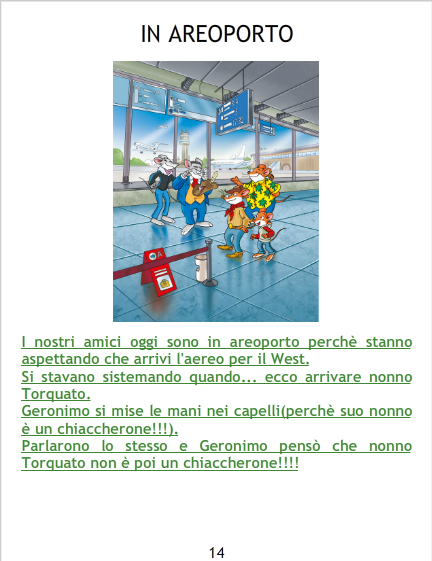 IN AREOPORTO

I nostri amici oggi sono in areoporto perchè stanno aspettando che arrivi l'aereo per il West.

Si stavano sistemando quando... ecco arrivare nonno Torquato.

Geronimo si mise le mani nei capelli(perchè suo nonno è un chiaccherone!!!).

Parlarono lo stesso e Geronimo pensò che nonno Torquato non è poi un chiaccherone!!!!

14